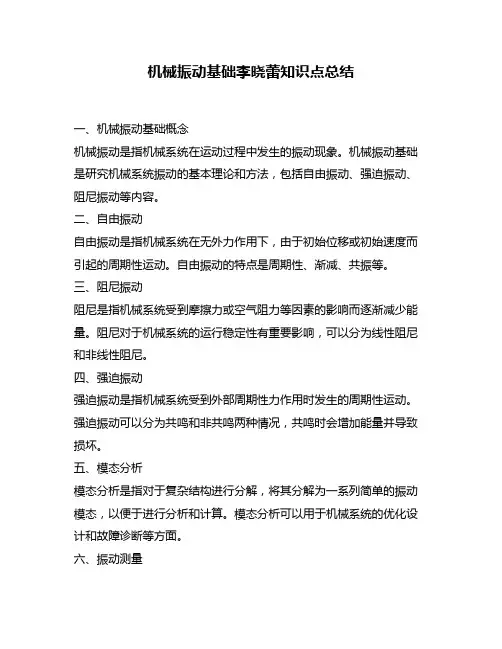 机械振动基础李晓蕾知识点总结

一、机械振动基础概念

机械振动是指机械系统在运动过程中发生的振动现象。机械振动基础是研究机械系统振动的基本理论和方法，包括自由振动、强迫振动、阻尼振动等内容。

二、自由振动

自由振动是指机械系统在无外力作用下，由于初始位移或初始速度而引起的周期性运动。自由振动的特点是周期性、渐减、共振等。

三、阻尼振动

阻尼是指机械系统受到摩擦力或空气阻力等因素的影响而逐渐减少能量。阻尼对于机械系统的运行稳定性有重要影响，可以分为线性阻尼和非线性阻尼。

四、强迫振动

强迫振动是指机械系统受到外部周期性力作用时发生的周期性运动。强迫振动可以分为共鸣和非共鸣两种情况，共鸣时会增加能量并导致损坏。

五、模态分析

模态分析是指对于复杂结构进行分解，将其分解为一系列简单的振动模态，以便于进行分析和计算。模态分析可以用于机械系统的优化设计和故障诊断等方面。

六、振动测量